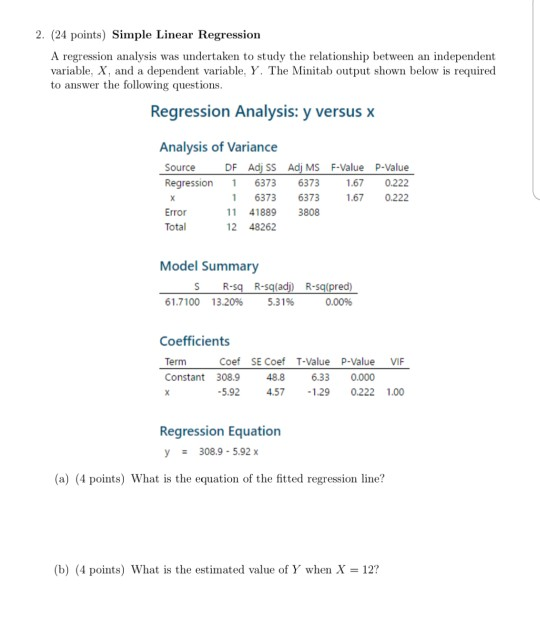 2. (24 points) **Simple Linear Regression**

A regression analysis was undertaken to study the relationship between an independent variable, $X$, and a dependent variable, $Y$. The Minitab output shown below is required to answer the following questions.

Regression Analysis: y versus x

Analysis of Variance

| Source | DF | Adj SS | Adj MS | F-Value | P-Value |
|---|---|---|---|---|---|
| Regression | 1 | 6373 | 6373 | 1.67 | 0.222 |
| x | 1 | 6373 | 6373 | 1.67 | 0.222 |
| Error | 11 | 41889 | 3808 | | |
| Total | 12 | 48262 | | | |

Model Summary

| S | R-sq | R-sq(adj) | R-sq(pred) |
|---|---|---|---|
| 61.7100 | 13.20% | 5.31% | 0.00% |

Coefficients

| Term | Coef | SE Coef | T-Value | P-Value | VIF |
|---|---|---|---|---|---|
| Constant | 308.9 | 48.8 | 6.33 | 0.000 | |
| x | -5.92 | 4.57 | -1.29 | 0.222 | 1.00 |

Regression Equation

y = 308.9 - 5.92 x

(a) (4 points) What is the equation of the fitted regression line?

(b) (4 points) What is the estimated value of $Y$ when $X = 12$?